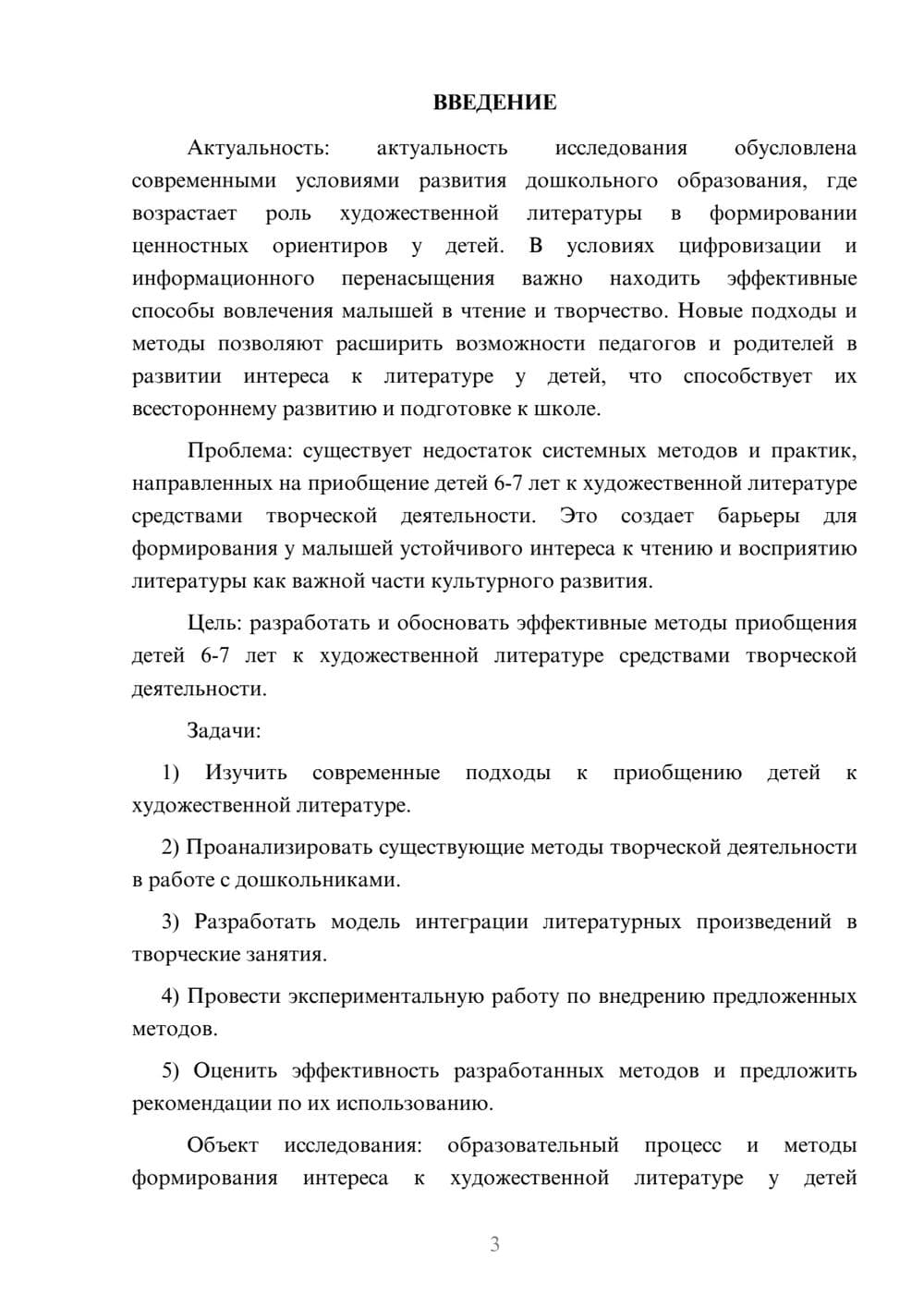 ВВЕДЕНИЕ

Актуальность: актуальность исследования обусловлена современными условиями развития дошкольного образования, где возрастает роль художественной литературы в формировании ценностных ориентиров у детей. В условиях цифровизации и информационного перенасыщения важно находить эффективные способы вовлечения малышей в чтение и творчество. Новые подходы и методы позволяют расширить возможности педагогов и родителей в развитии интереса к литературе у детей, что способствует их всестороннему развитию и подготовке к школе.

Проблема: существует недостаток системных методов и практик, направленных на приобщение детей 6-7 лет к художественной литературе средствами творческой деятельности. Это создает барьеры для формирования у малышей устойчивого интереса к чтению и восприятию литературы как важной части культурного развития.

Цель: разработать и обосновать эффективные методы приобщения детей 6-7 лет к художественной литературе средствами творческой деятельности.

Задачи:

1) Изучить современные подходы к приобщению детей к художественной литературе.

2) Проанализировать существующие методы творческой деятельности в работе с дошкольниками.

3) Разработать модель интеграции литературных произведений в творческие занятия.

4) Провести экспериментальную работу по внедрению предложенных методов.

5) Оценить эффективность разработанных методов и предложить рекомендации по их использованию.

Объект исследования: образовательный процесс и методы формирования интереса к художественной литературе у детей

3